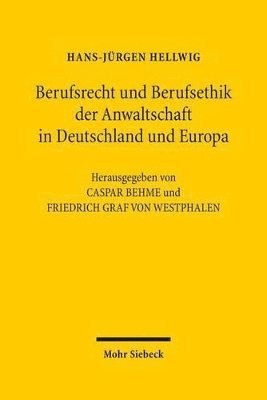 HANS-JÜRGEN HELLWIG

Berufsrecht und Berufsethik der Anwaltschaft in Deutschland und Europa

Herausgegeben von
CASPAR BEHME und
FRIEDRICH GRAF VON WESTPHALEN

Mohr Siebeck